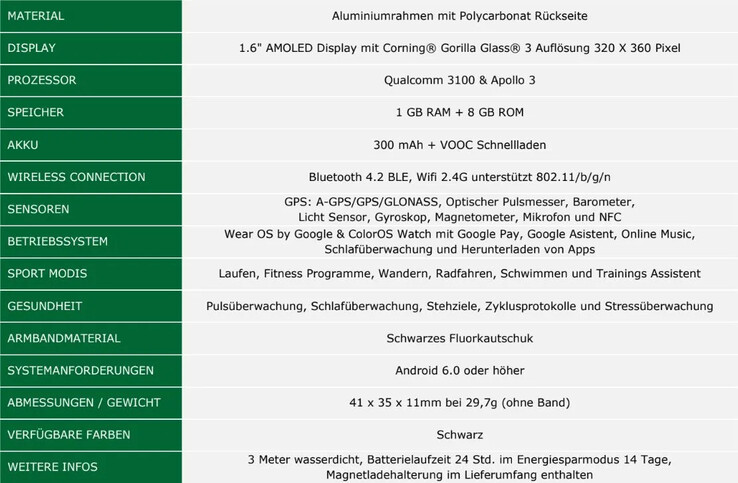 | MATERIAL | Aluminiumrahmen mit Polycarbonat Rückseite |
|---|---|
| DISPLAY | 1.6" AMOLED Display mit Corning® Gorilla Glass® 3 Auflösung 320 X 360 Pixel |
| PROZESSOR | Qualcomm 3100 & Apollo 3 |
| SPEICHER | 1 GB RAM + 8 GB ROM |
| AKKU | 300 mAh + VOOC Schnellladen |
| WIRELESS CONNECTION | Bluetooth 4.2 BLE, Wifi 2.4G unterstützt 802.11/b/g/n |
| SENSOREN | GPS: A-GPS/GPS/GLONASS, Optischer Pulsmesser, Barometer, Licht Sensor, Gyroskop, Magnetometer, Mikrofon und NFC |
| BETRIEBSSYSTEM | Wear OS by Google & ColorOS Watch mit Google Pay, Google Asistent, Online Music, Schlafüberwachung und Herunterladen von Apps |
| SPORT MODIS | Laufen, Fitness Programme, Wandern, Radfahren, Schwimmen und Trainings Assistent |
| GESUNDHEIT | Pulsüberwachung, Schlafüberwachung, Stehziele, Zyklusprotokolle und Stressüberwachung |
| ARMBANDMATERIAL | Schwarzes Fluorkautschuk |
| SYSTEMANFORDERUNGEN | Android 6.0 oder höher |
| ABMESSUNGEN / GEWICHT | 41 x 35 x 11mm bei 29,7g (ohne Band) |
| VERFÜGBARE FARBEN | Schwarz |
| WEITERE INFOS | 3 Meter wasserdicht, Batterielaufzeit 24 Std. im Energiesparmodus 14 Tage, Magnetladehalterung im Lieferumfang enthalten |